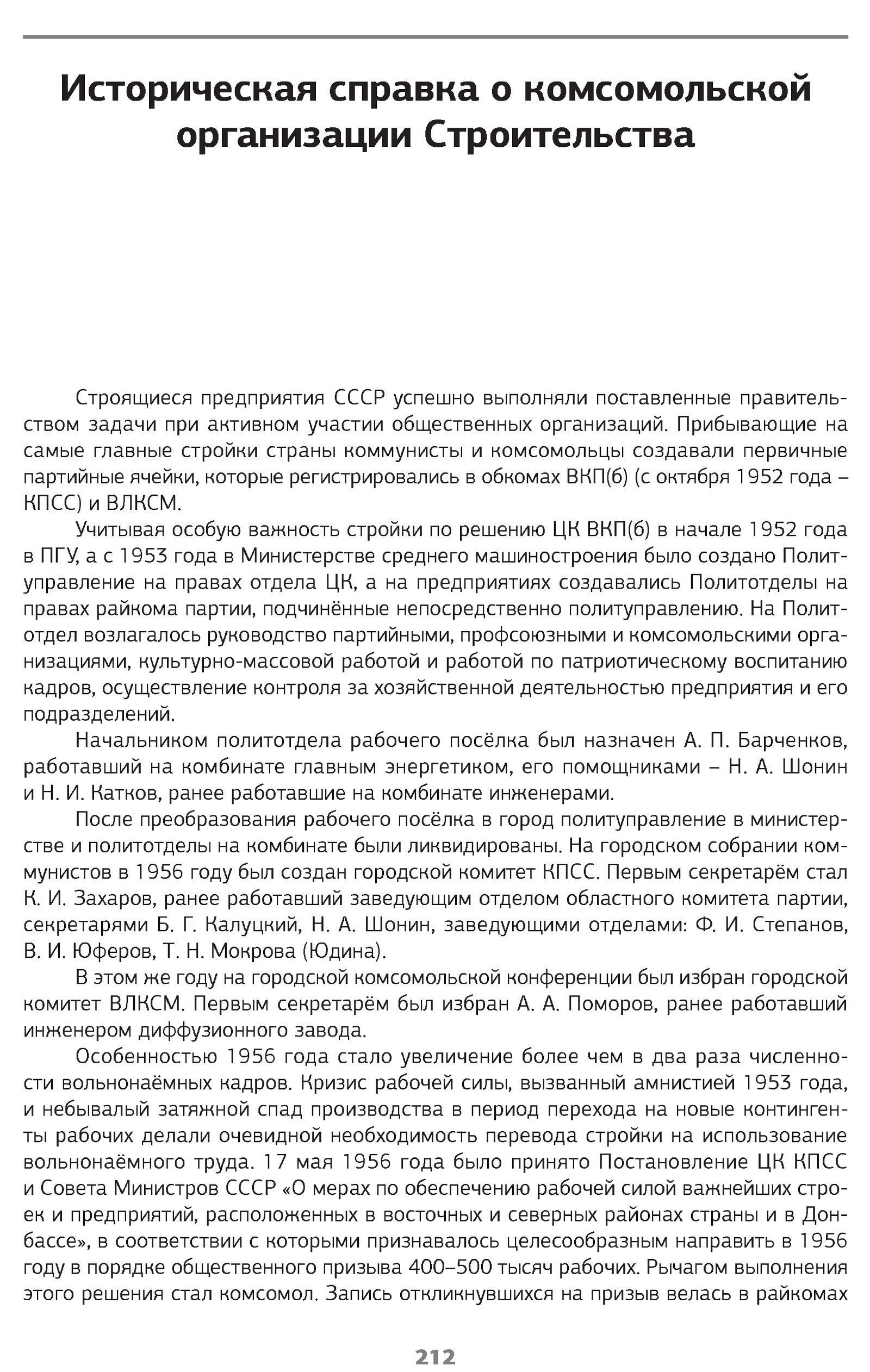 Историческая справка о комсомольской организации Строительства

Строящиеся предприятия СССР успешно выполняли поставленные правительством задачи при активном участии общественных организаций. Прибывающие на самые главные стройки страны коммунисты и комсомольцы создавали первичные партийные ячейки, которые регистрировались в обкомах ВКП(б) (с октября 1952 года – КПСС) и ВЛКСМ.

Учитывая особую важность стройки по решению ЦК ВКП(б) в начале 1952 года в ПГУ, а с 1953 года в Министерстве среднего машиностроения было создано Политуправление на правах отдела ЦК, а на предприятиях создавались Политотделы на правах райкома партии, подчинённые непосредственно политуправлению. На Политотдел возлагалось руководство партийными, профсоюзными и комсомольскими организациями, культурно-массовой работой и работой по патриотическому воспитанию кадров, осуществление контроля за хозяйственной деятельностью предприятия и его подразделений.

Начальником политотдела рабочего посёлка был назначен А. П. Барченков, работавший на комбинате главным энергетиком, его помощниками – Н. А. Шонин и Н. И. Катков, ранее работавшие на комбинате инженерами.

После преобразования рабочего посёлка в город политуправление в министерстве и политотделы на комбинате были ликвидированы. На городском собрании коммунистов в 1956 году был создан городской комитет КПСС. Первым секретарём стал К. И. Захаров, ранее работавший заведующим отделом областного комитета партии, секретарями Б. Г. Калуцкий, Н. А. Шонин, заведующими отделами: Ф. И. Степанов, В. И. Юферов, Т. Н. Мокрова (Юдина).

В этом же году на городской комсомольской конференции был избран городской комитет ВЛКСМ. Первым секретарём был избран А. А. Поморов, ранее работавший инженером диффузионного завода.

Особенностью 1956 года стало увеличение более чем в два раза численности вольнонаёмных кадров. Кризис рабочей силы, вызванный амнистией 1953 года, и небывалый затяжной спад производства в период перехода на новые контингенты рабочих делали очевидной необходимость перевода стройки на использование вольнонаёмного труда. 17 мая 1956 года было принято Постановление ЦК КПСС и Совета Министров СССР «О мерах по обеспечению рабочей силой важнейших строек и предприятий, расположенных в восточных и северных районах страны и в Донбассе», в соответствии с которыми признавалось целесообразным направить в 1956 году в порядке общественного призыва 400–500 тысяч рабочих. Рычагом выполнения этого решения стал комсомол. Запись откликнувшихся на призыв велась в райкомах

212